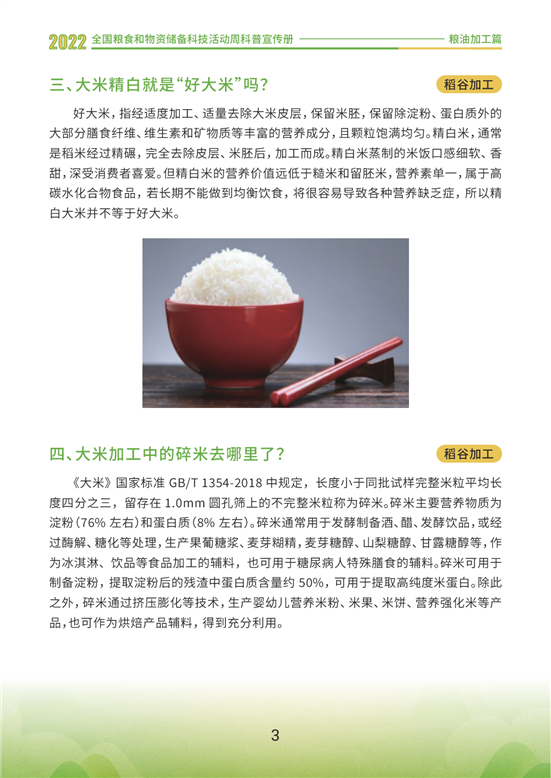 2022 全国粮食和物资储备科技活动周科普宣传册 粮油加工篇

三、大米精白就是“好大米”吗？

稻谷加工

好大米，指经适度加工、适量去除大米皮层，保留米胚，保留除淀粉、蛋白质外的大部分膳食纤维、维生素和矿物质等丰富的营养成分，且颗粒饱满均匀。精白米，通常是稻米经过精碾，完全去除皮层、米胚后，加工而成。精白米蒸制的米饭口感细软、香甜，深受消费者喜爱。但精白米的营养价值远低于糙米和留胚米，营养素单一，属于高碳水化合物食品，若长期不能做到均衡饮食，将很容易导致各种营养缺乏症，所以精白大米并不等于好大米。

四、大米加工中的碎米去哪里了？

稻谷加工

《大米》国家标准 GB/T 1354-2018 中规定，长度小于同批试样完整米粒平均长度四分之三，留存在 1.0mm 圆孔筛上的不完整米粒称为碎米。碎米主要营养物质为淀粉（76% 左右）和蛋白质（8% 左右）。碎米通常用于发酵制备酒、醋、发酵饮品，或经过酶解、糖化等处理，生产果葡糖浆、麦芽糊精，麦芽糖醇、山梨糖醇、甘露糖醇等，作为冰淇淋、饮品等食品加工的辅料，也可用于糖尿病人特殊膳食的辅料。碎米可用于制备淀粉，提取淀粉后的残渣中蛋白质含量约 50%，可用于提取高纯度米蛋白。除此之外，碎米通过挤压膨化等技术，生产婴幼儿营养米粉、米果、米饼、营养强化米等产品，也可作为烘焙产品辅料，得到充分利用。

3